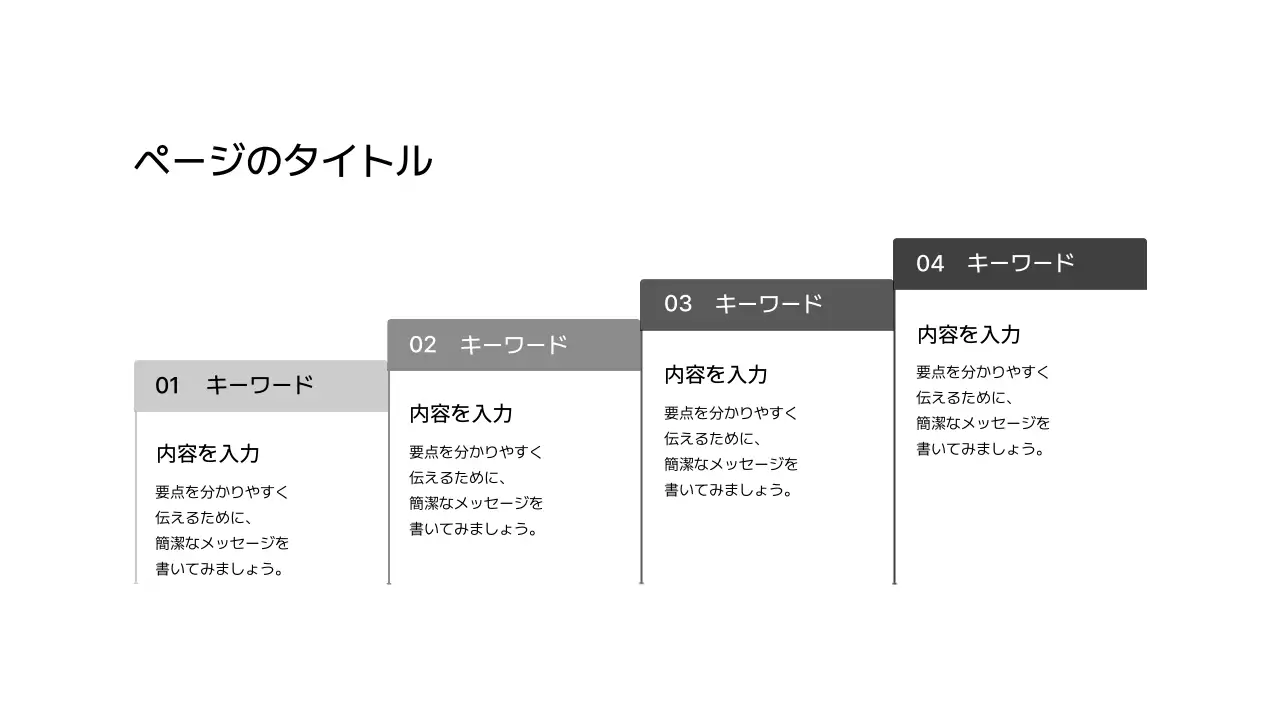 ページのタイトル

01　キーワード

内容を入力

要点を分かりやすく
伝えるために、
簡潔なメッセージを
書いてみましょう。

02　キーワード

内容を入力

要点を分かりやすく
伝えるために、
簡潔なメッセージを
書いてみましょう。

03　キーワード

内容を入力

要点を分かりやすく
伝えるために、
簡潔なメッセージを
書いてみましょう。

04　キーワード

内容を入力

要点を分かりやすく
伝えるために、
簡潔なメッセージを
書いてみましょう。